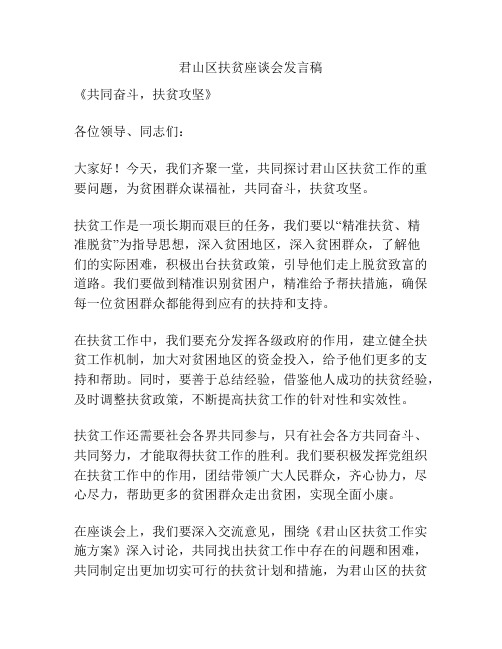 君山区扶贫座谈会发言稿

《共同奋斗，扶贫攻坚》

各位领导、同志们：

大家好！今天，我们齐聚一堂，共同探讨君山区扶贫工作的重要问题，为贫困群众谋福祉，共同奋斗，扶贫攻坚。

扶贫工作是一项长期而艰巨的任务，我们要以“精准扶贫、精准脱贫”为指导思想，深入贫困地区，深入贫困群众，了解他们的实际困难，积极出台扶贫政策，引导他们走上脱贫致富的道路。我们要做到精准识别贫困户，精准给予帮扶措施，确保每一位贫困群众都能得到应有的扶持和支持。

在扶贫工作中，我们要充分发挥各级政府的作用，建立健全扶贫工作机制，加大对贫困地区的资金投入，给予他们更多的支持和帮助。同时，要善于总结经验，借鉴他人成功的扶贫经验，及时调整扶贫政策，不断提高扶贫工作的针对性和实效性。

扶贫工作还需要社会各界共同参与，只有社会各方共同奋斗、共同努力，才能取得扶贫工作的胜利。我们要积极发挥党组织在扶贫工作中的作用，团结带领广大人民群众，齐心协力，尽心尽力，帮助更多的贫困群众走出贫困，实现全面小康。

在座谈会上，我们要深入交流意见，围绕《君山区扶贫工作实施方案》深入讨论，共同找出扶贫工作中存在的问题和困难，共同制定出更加切实可行的扶贫计划和措施，为君山区的扶贫